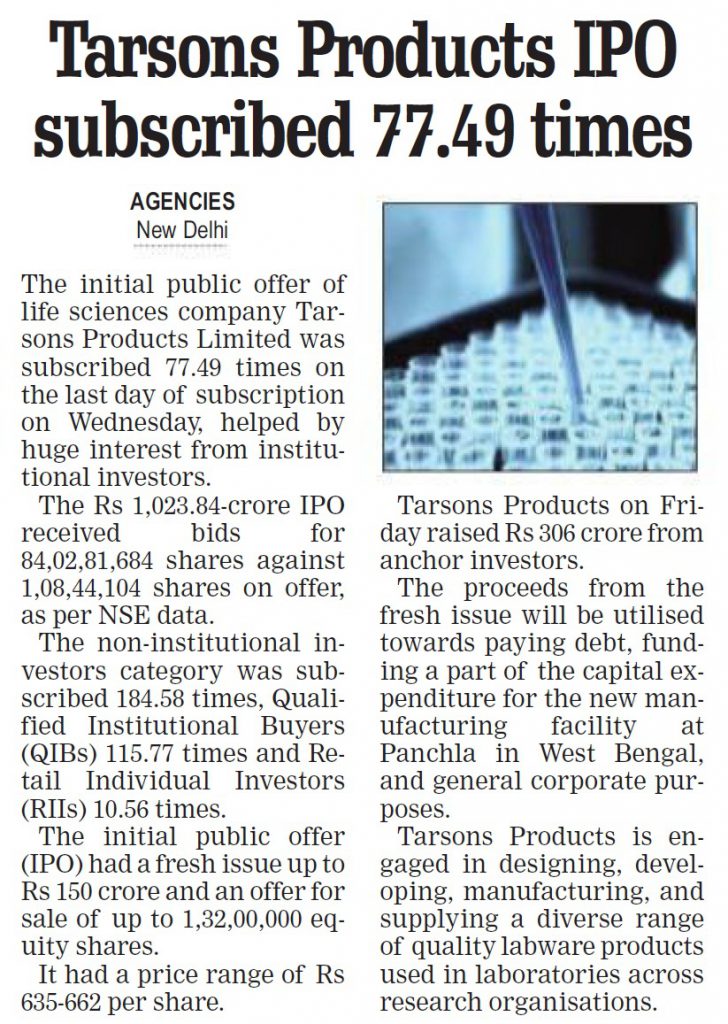 Tarsons Products IPO subscribed 77.49 times

AGENCIES
New Delhi

The initial public offer of life sciences company Tarsons Products Limited was subscribed 77.49 times on the last day of subscription on Wednesday, helped by huge interest from institutional investors.

The Rs 1,023.84-crore IPO received bids for 84,02,81,684 shares against 1,08,44,104 shares on offer, as per NSE data.

The non-institutional investors category was subscribed 184.58 times, Qualified Institutional Buyers (QIBs) 115.77 times and Retail Individual Investors (RIIs) 10.56 times.

The initial public offer (IPO) had a fresh issue up to Rs 150 crore and an offer for sale of up to 1,32,00,000 equity shares.

It had a price range of Rs 635-662 per share.

Tarsons Products on Friday raised Rs 306 crore from anchor investors.

The proceeds from the fresh issue will be utilised towards paying debt, funding a part of the capital expenditure for the new manufacturing facility at Panchla in West Bengal, and general corporate purposes.

Tarsons Products is engaged in designing, developing, manufacturing, and supplying a diverse range of quality labware products used in laboratories across research organisations.